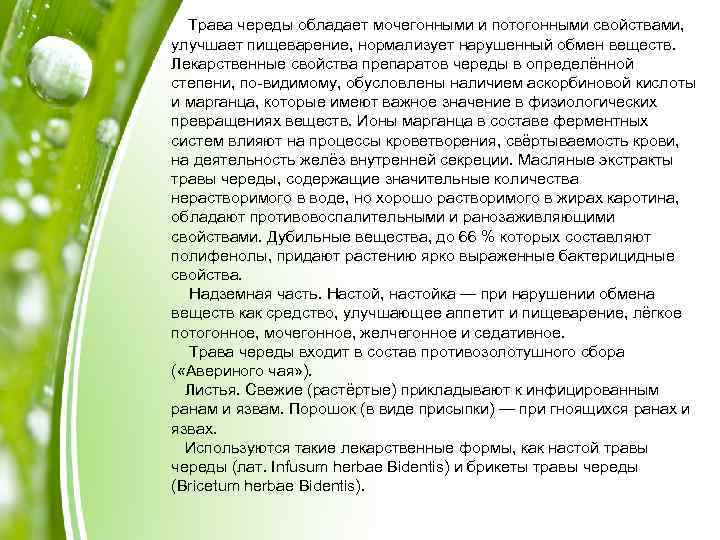 Трава череды обладает мочегонными и потогонными свойствами, улучшает пищеварение, нормализует нарушенный обмен веществ. Лекарственные свойства препаратов череды в определённой степени, по-видимому, обусловлены наличием аскорбиновой кислоты и марганца, которые имеют важное значение в физиологических превращениях веществ. Ионы марганца в составе ферментных систем влияют на процессы кроветворения, свёртываемость крови, на деятельность желёз внутренней секреции. Масляные экстракты травы череды, содержащие значительные количества нерастворимого в воде, но хорошо растворимого в жирах каротина, обладают противовоспалительными и ранозаживляющими свойствами. Дубильные вещества, до 66 % которых составляют полифенолы, придают растению ярко выраженные бактерицидные свойства.

Надземная часть. Настой, настойка — при нарушении обмена веществ как средство, улучшающее аппетит и пищеварение, лёгкое потогонное, мочегонное, желчегонное и седативное.

Трава череды входит в состав противозолотушного сбора («Авериного чая»).

Листья. Свежие (растёртые) прикладывают к инфицированным ранам и язвам. Порошок (в виде присыпки) — при гноящихся ранах и язвах.

Используются такие лекарственные формы, как настой травы череды (лат. Infusum herbae Bidentis) и брикеты травы череды (Bricetum herbae Bidentis).